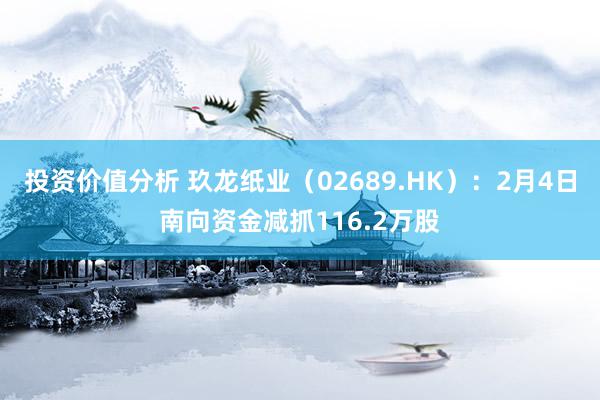 投资价值分析 玖龙纸业（02689.HK）：2月4日南向资金减抓116.2万股